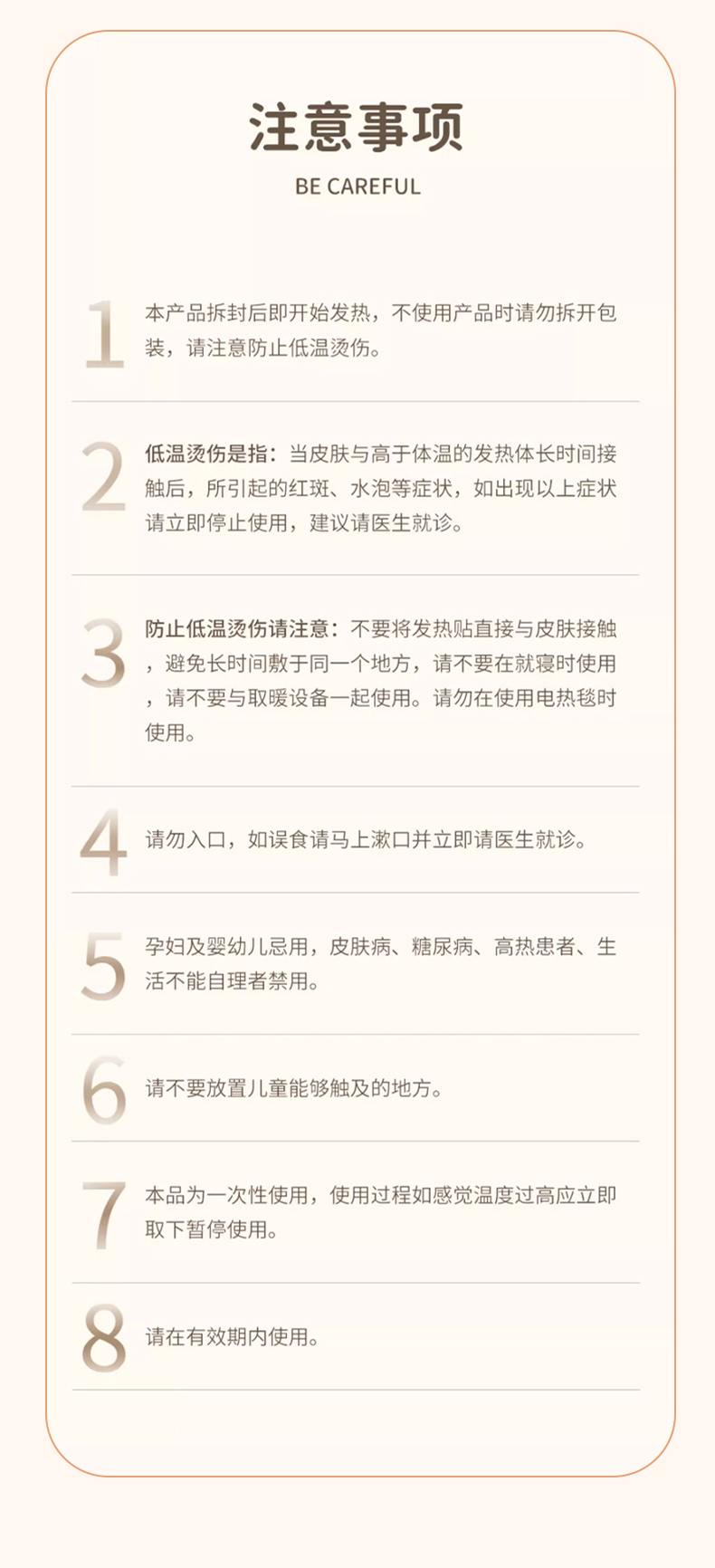 注意事项

BE CAREFUL

1

本产品拆封后即开始发热，不使用产品时请勿拆开包装，请注意防止低温烫伤。

2

低温烫伤是指：当皮肤与高于体温的发热体长时间接触后，所引起的红斑、水泡等症状，如出现以上症状请立即停止使用，建议请医生就诊。

3

防止低温烫伤请注意：不要将发热贴直接与皮肤接触，避免长时间敷于同一个地方，请不要在就寝时使用，请不要与取暖设备一起使用。请勿在使用电热毯时使用。

4

请勿入口，如误食请马上漱口并立即请医生就诊。

5

孕妇及婴幼儿忌用，皮肤病、糖尿病、高热患者、生活不能自理者禁用。

6

请不要放置儿童能够触及的地方。

7

本品为一次性使用，使用过程如感觉温度过高应立即取下暂停使用。

8

请在有效期内使用。